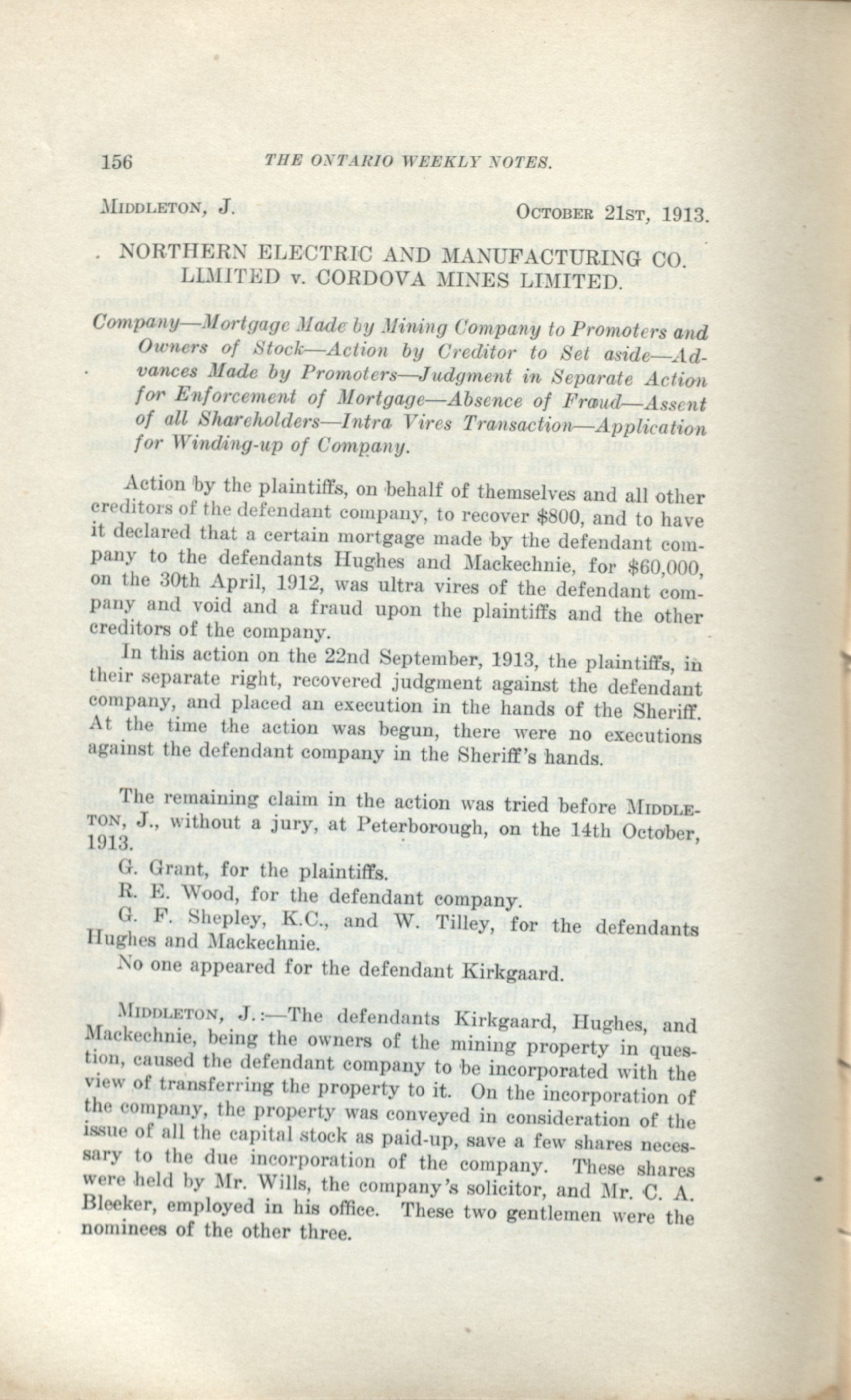 156 THE ONTARIO WEEKLY NOTES.

MIDDLETON, J. OCTOBER 21ST, 1913.

NORTHERN ELECTRIC AND MANUFACTURING CO. LIMITED v. CORDOVA MINES LIMITED.

Company—Mortgage Made by Mining Company to Promoters and Owners of Stock—Action by Creditor to Set aside—Advances Made by Promoters—Judgment in Separate Action for Enforcement of Mortgage—Absence of Fraud—Assent of all Shareholders—Intra Vires Transaction—Application for Winding-up of Company.

Action by the plaintiffs, on behalf of themselves and all other creditors of the defendant company, to recover $800, and to have it declared that a certain mortgage made by the defendant company to the defendants Hughes and Mackechnie, for $60,000, on the 30th April, 1912, was ultra vires of the defendant company and void and a fraud upon the plaintiffs and the other creditors of the company.

In this action on the 22nd September, 1913, the plaintiffs, in their separate right, recovered judgment against the defendant company, and placed an execution in the hands of the Sheriff. At the time the action was begun, there were no executions against the defendant company in the Sheriff's hands.

The remaining claim in the action was tried before MIDDLETON, J., without a jury, at Peterborough, on the 14th October, 1913.

G. Grant, for the plaintiffs.

R. E. Wood, for the defendant company.

G. F. Shepley, K.C., and W. Tilley, for the defendants Hughes and Mackechnie.

No one appeared for the defendant Kirkgaard.

MIDDLETON, J.:—The defendants Kirkgaard, Hughes, and Mackechnie, being the owners of the mining property in question, caused the defendant company to be incorporated with the view of transferring the property to it. On the incorporation of the company, the property was conveyed in consideration of the issue of all the capital stock as paid-up, save a few shares necessary to the due incorporation of the company. These shares were held by Mr. Wills, the company's solicitor, and Mr. C. A. Bleeker, employed in his office. These two gentlemen were the nominees of the other three.